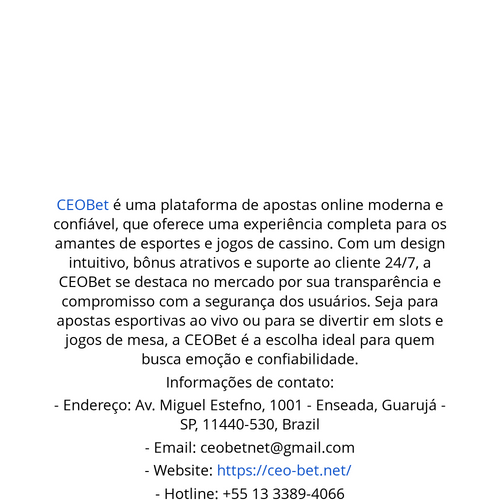 CEOBet é uma plataforma de apostas online moderna e confiável, que oferece uma experiência completa para os amantes de esportes e jogos de cassino. Com um design intuitivo, bônus atrativos e suporte ao cliente 24/7, a CEOBet se destaca no mercado por sua transparência e compromisso com a segurança dos usuários. Seja para apostas esportivas ao vivo ou para se divertir em slots e jogos de mesa, a CEOBet é a escolha ideal para quem busca emoção e confiabilidade.

Informações de contato:

- Endereço: Av. Miguel Estefno, 1001 - Enseada, Guarujá - SP, 11440-530, Brazil

- Email: ceobetnet@gmail.com

- Website: https://ceo-bet.net/

- Hotline: +55 13 3389-4066